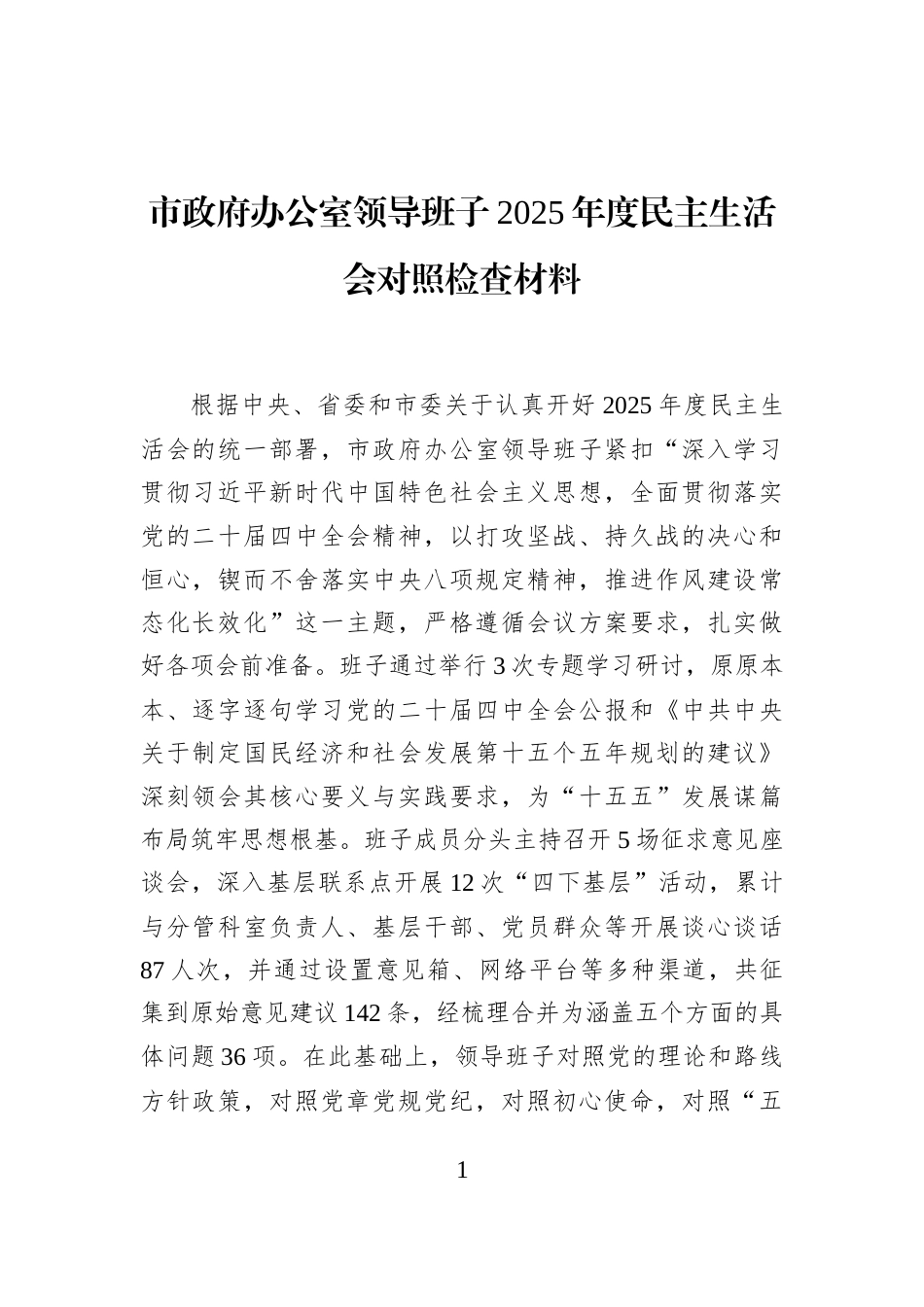 市政府办公室领导班子2025年度民主生活会对照检查材料

根据中央、省委和市委关于认真开好2025年度民主生活会的统一部署，市政府办公室领导班子紧扣“深入学习贯彻习近平新时代中国特色社会主义思想，全面贯彻落实党的二十届四中全会精神，以打攻坚战、持久战的决心和恒心，锲而不舍落实中央八项规定精神，推进作风建设常态化长效化”这一主题，严格遵循会议方案要求，扎实做好各项会前准备。班子通过举行3次专题学习研讨，原原本本、逐字逐句学习党的二十届四中全会公报和《中共中央关于制定国民经济和社会发展第十五个五年规划的建议》深刻领会其核心要义与实践要求，为“十五五”发展谋篇布局筑牢思想根基。班子成员分头主持召开5场征求意见座谈会，深入基层联系点开展12次“四下基层”活动，累计与分管科室负责人、基层干部、党员群众等开展谈心谈话87人次，并通过设置意见箱、网络平台等多种渠道，共征集到原始意见建议142条，经梳理合并为涵盖五个方面的具体问题36项。在此基础上，领导班子对照党的理论和路线方针政策，对照党章党规党纪，对照初心使命，对照“五

1